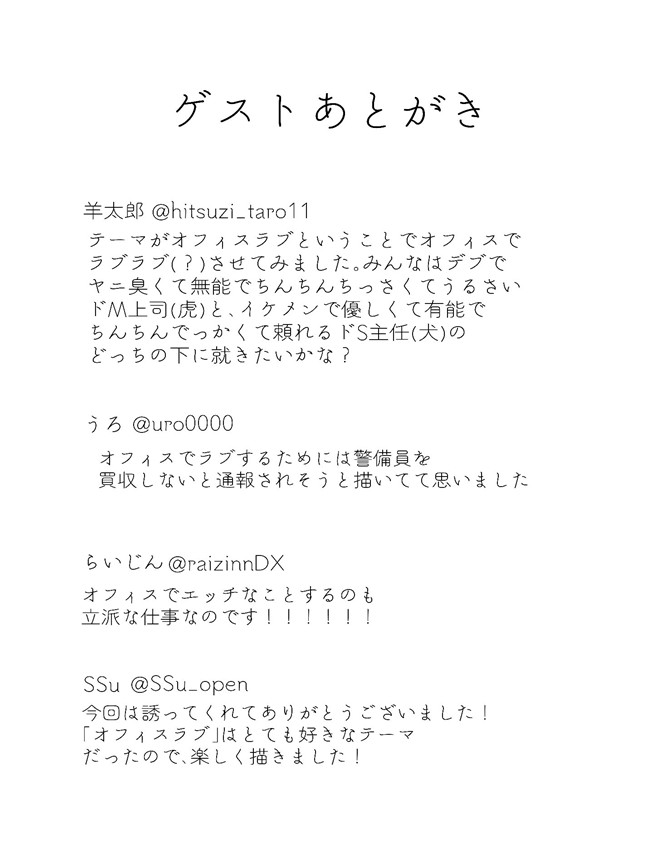 ゲストあとがき

羊太郎 @hitsuzi_taro11
テーマがオフィスラブということでオフィスでラブラブ(?)させてみました。みんなはデブでヤニ臭くて無能でちんちんちっさくてうるさいドM上司(虎)と、イケメンで優しくて有能でちんちんでっかくて頼れるドS主任(犬)のどっちの下に就きたいかな?

うろ @uro0000
オフィスでラブするためには警備員を買収しないと通報されそうと描いてて思いました

らいじん @raizinnDX
オフィスでエッチなことするのも立派な仕事なのです!!!!!!

SSu @SSu_open
今回は誘ってくれてありがとうございました!「オフィスラブ」はとても好きなテーマだったので、楽しく描きました!